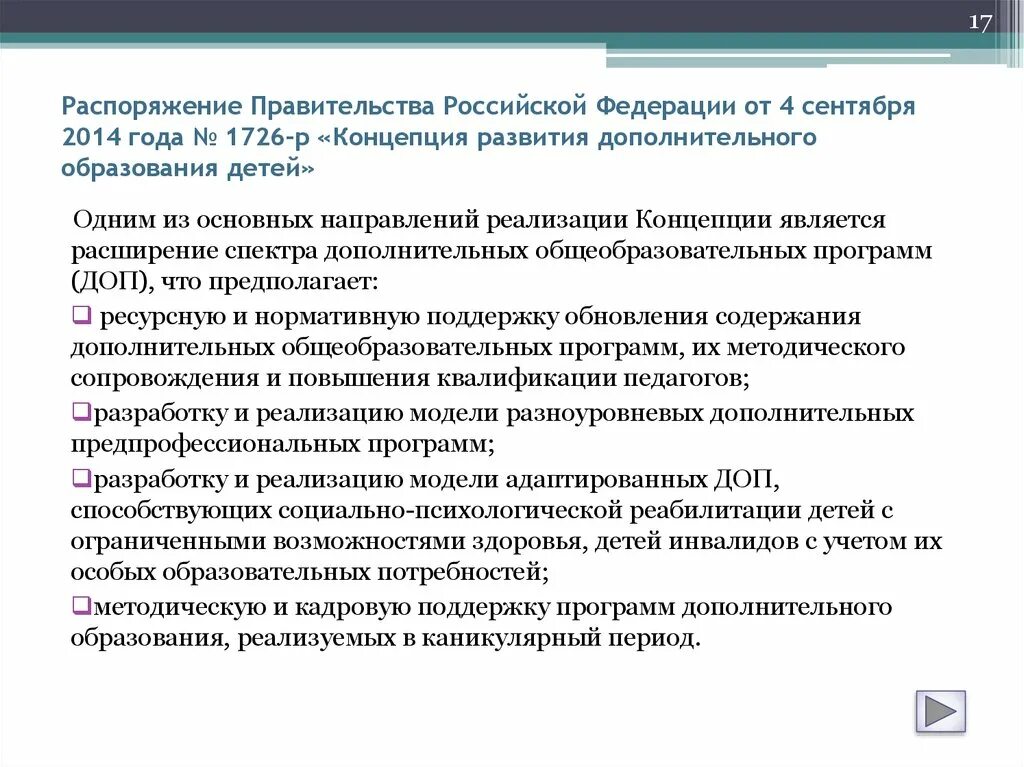 17

Распоряжение Правительства Российской Федерации от 4 сентября 2014 года № 1726-р «Концепция развития дополнительного образования детей»

Одним из основных направлений реализации Концепции является расширение спектра дополнительных общеобразовательных программ (ДОП), что предполагает:

❑ ресурсную и нормативную поддержку обновления содержания дополнительных общеобразовательных программ, их методического сопровождения и повышения квалификации педагогов;

❑разработку и реализацию модели разноуровневых дополнительных предпрофессиональных программ;

❑разработку и реализацию модели адаптированных ДОП, способствующих социально-психологической реабилитации детей с ограниченными возможностями здоровья, детей инвалидов с учетом их особых образовательных потребностей;

❑методическую и кадровую поддержку программ дополнительного образования, реализуемых в каникулярный период.